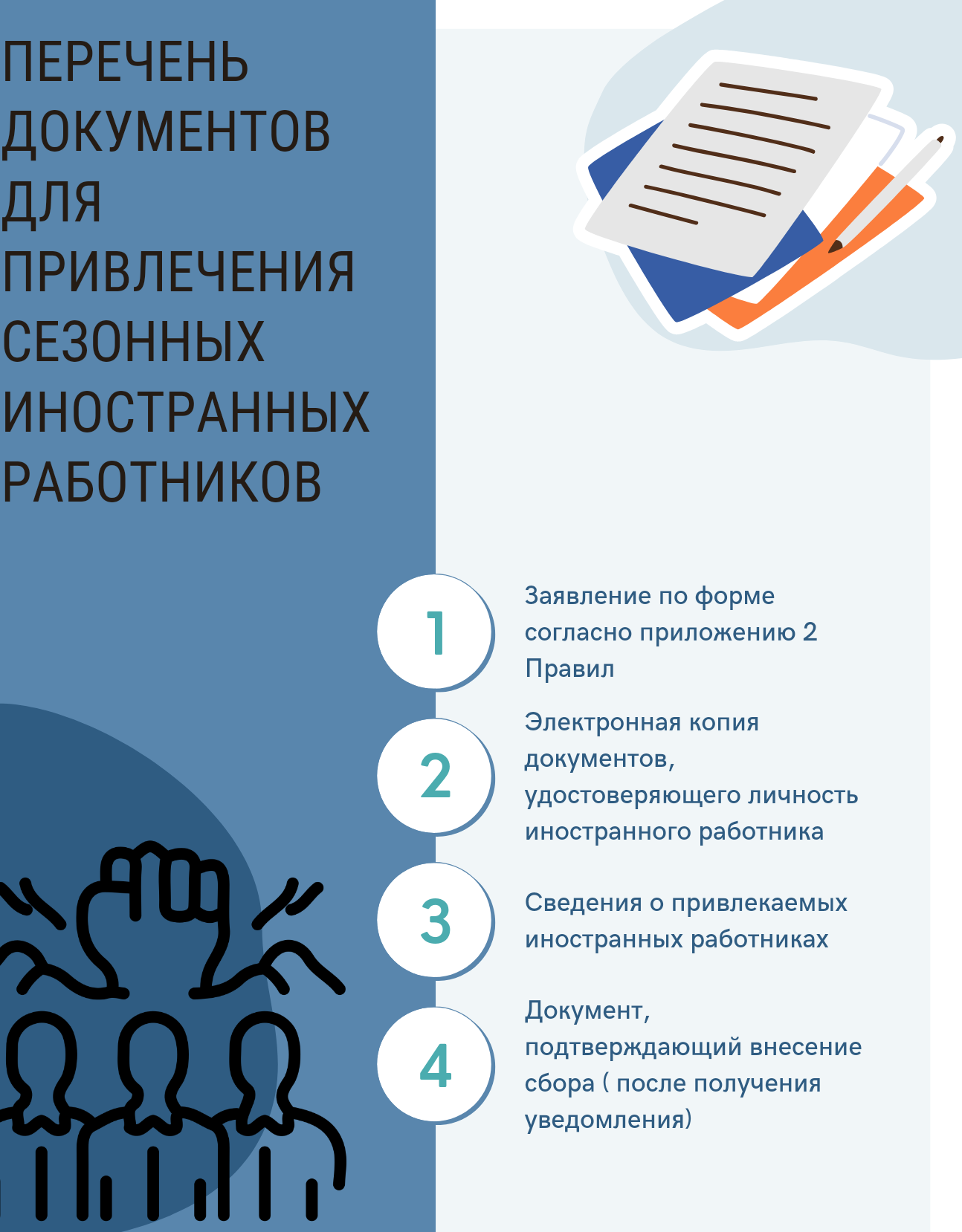 ПЕРЕЧЕНЬ ДОКУМЕНТОВ ДЛЯ ПРИВЛЕЧЕНИЯ СЕЗОННЫХ ИНОСТРАННЫХ РАБОТНИКОВ

1

Заявление по форме согласно приложению 2 Правил

2

Электронная копия документов, удостоверяющего личность иностранного работника

3

Сведения о привлекаемых иностранных работниках

4

Документ, подтверждающий внесение сбора ( после получения уведомления)